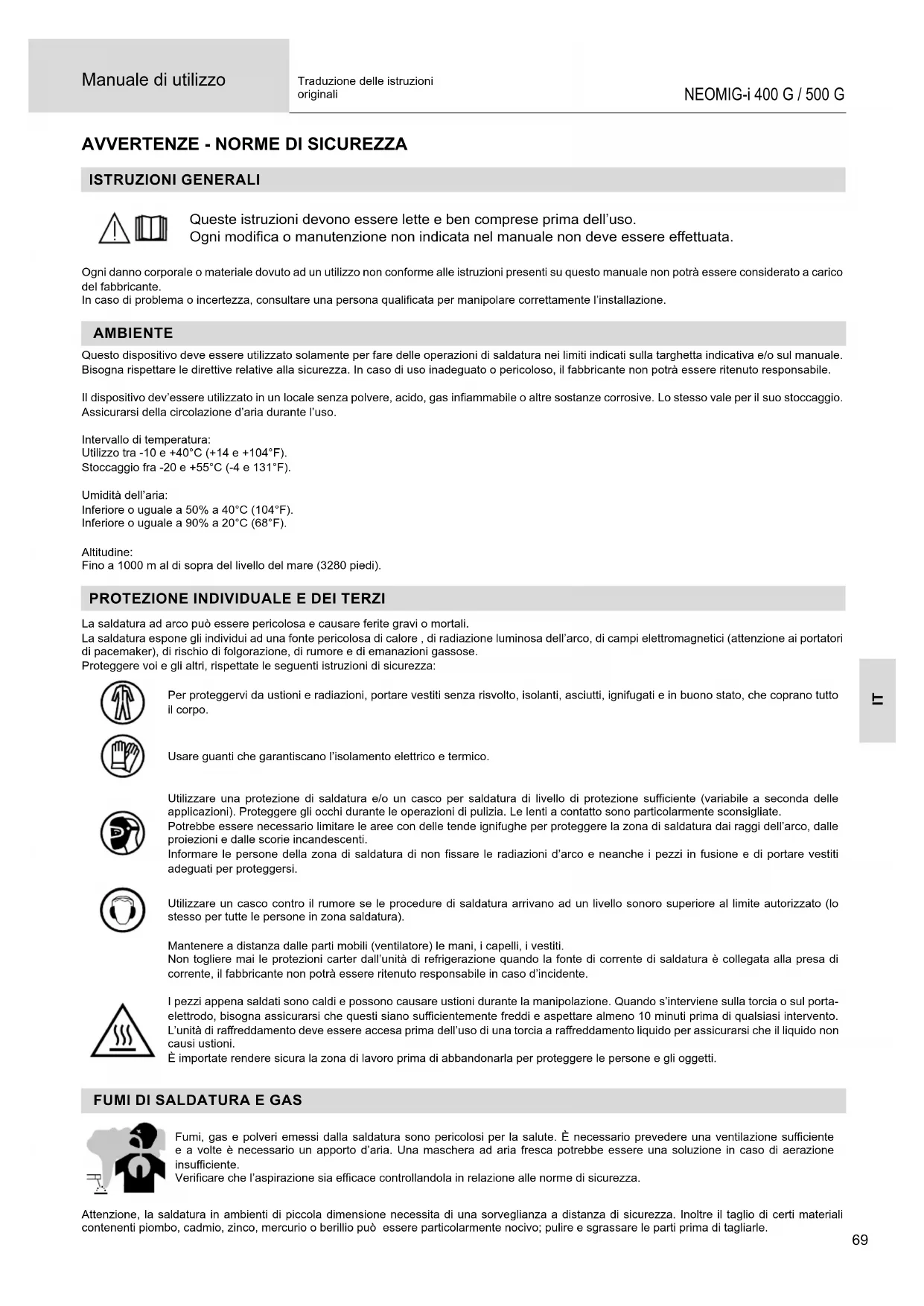 Manuale di utilizzo

Traduzione delle istruzioni originali

NEOMIG-i 400 G / 500 G

AVVERTENZE - NORME DI SICUREZZA

ISTRUZIONI GENERALI

Queste istruzioni devono essere lette e ben comprese prima dell'uso.
Ogni modifica o manutenzione non indicata nel manuale non deve essere effettuata.

Ogni danno corporale o materiale dovuto ad un utilizzo non conforme alle istruzioni presenti su questo manuale non potrà essere considerato a carico del fabbricante.
In caso di problema o incertezza, consultare una persona qualificata per manipolare correttamente l'installazione.

AMBIENTE

Questo dispositivo deve essere utilizzato solamente per fare delle operazioni di saldatura nei limiti indicati sulla targhetta indicativa e/o sul manuale. Bisogna rispettare le direttive relative alla sicurezza. In caso di uso inadeguato o pericoloso, il fabbricante non potrà essere ritenuto responsabile.

Il dispositivo dev'essere utilizzato in un locale senza polvere, acido, gas infiammabile o altre sostanze corrosive. Lo stesso vale per il suo stoccaggio. Assicurarsi della circolazione d'aria durante l'uso.

Intervallo di temperatura:
Utilizzo tra -10 e +40°C (+14 e +104°F).
Stoccaggio fra -20 e +55°C (-4 e 131°F).

Umidità dell'aria:
Inferiore o uguale a 50% a 40°C (104°F).
Inferiore o uguale a 90% a 20°C (68°F).

Altitudine:
Fino a 1000 m al di sopra del livello del mare (3280 piedi).

PROTEZIONE INDIVIDUALE E DEI TERZI

La saldatura ad arco può essere pericolosa e causare ferite gravi o mortali.
La saldatura espone gli individui ad una fonte pericolosa di calore , di radiazione luminosa dell'arco, di campi elettromagnetici (attenzione ai portatori di pacemaker), di rischio di folgorazione, di rumore e di emanazioni gassose.
Proteggere voi e gli altri, rispettate le seguenti istruzioni di sicurezza:

Per proteggervi da ustioni e radiazioni, portare vestiti senza risvolto, isolanti, asciutti, ignifugati e in buono stato, che coprano tutto il corpo.

Usare guanti che garantiscano l'isolamento elettrico e termico.

Utilizzare una protezione di saldatura e/o un casco per saldatura di livello di protezione sufficiente (variabile a seconda delle applicazioni). Proteggere gli occhi durante le operazioni di pulizia. Le lenti a contatto sono particolarmente sconsigliate.
Potrebbe essere necessario limitare le aree con delle tende ignifughe per proteggere la zona di saldatura dai raggi dell'arco, dalle proiezioni e dalle scorie incandescenti.
Informare le persone della zona di saldatura di non fissare le radiazioni d'arco e neanche i pezzi in fusione e di portare vestiti adeguati per proteggersi.

Utilizzare un casco contro il rumore se le procedure di saldatura arrivano ad un livello sonoro superiore al limite autorizzato (lo stesso per tutte le persone in zona saldatura).

Mantenere a distanza dalle parti mobili (ventilatore) le mani, i capelli, i vestiti.
Non togliere mai le protezioni carter dall'unità di refrigerazione quando la fonte di corrente di saldatura è collegata alla presa di corrente, il fabbricante non potrà essere ritenuto responsabile in caso d'incidente.

I pezzi appena saldati sono caldi e possono causare ustioni durante la manipolazione. Quando s'interviene sulla torcia o sul porta-elettrodo, bisogna assicurarsi che questi siano sufficientemente freddi e aspettare almeno 10 minuti prima di qualsiasi intervento.
L'unità di raffreddamento deve essere accesa prima dell'uso di una torcia a raffreddamento liquido per assicurarsi che il liquido non causi ustioni.
È importate rendere sicura la zona di lavoro prima di abbandonarla per proteggere le persone e gli oggetti.

FUMI DI SALDATURA E GAS

Fumi, gas e polveri emessi dalla saldatura sono pericolosi per la salute. È necessario prevedere una ventilazione sufficiente e a volte è necessario un apporto d'aria. Una maschera ad aria fresca potrebbe essere una soluzione in caso di aerazione insufficiente.
Verificare che l'aspirazione sia efficace controllandola in relazione alle norme di sicurezza.

Attenzione, la saldatura in ambienti di piccola dimensione necessita di una sorveglianza a distanza di sicurezza. Inoltre il taglio di certi materiali contenenti piombo, cadmio, zinco, mercurio o berillio può essere particolarmente nocivo; pulire e sgrassare le parti prima di tagliarle.

IT

69